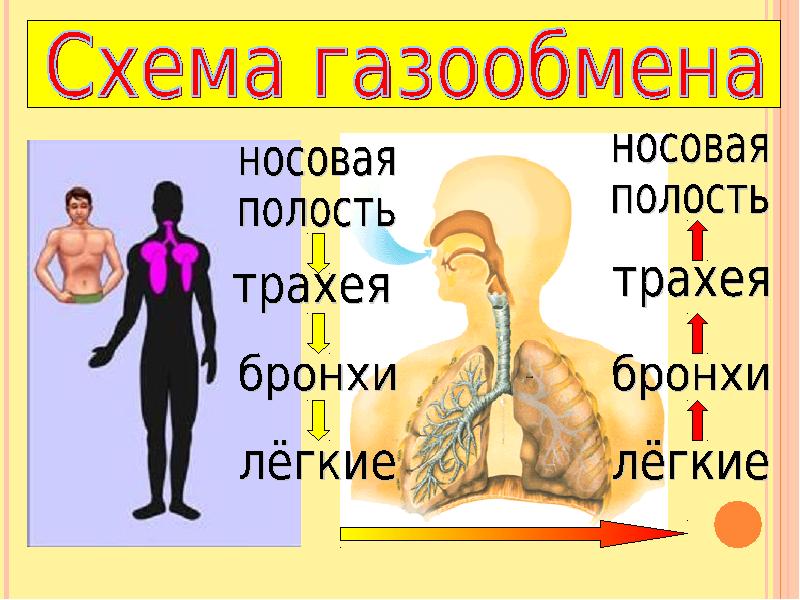 Схема газообмена

носовая полость

трахея

бронхи

лёгкие

носовая полость

трахея

бронхи

лёгкие